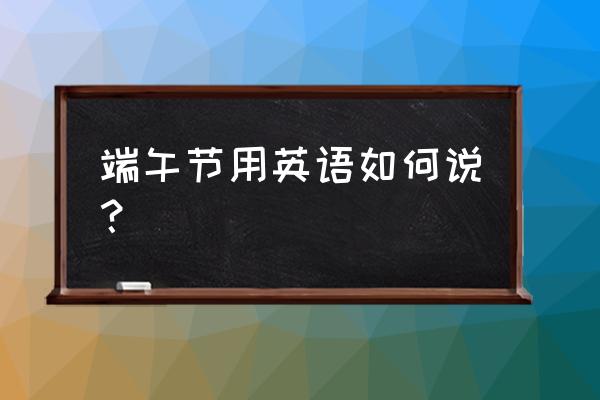 端午节用英语如何说？